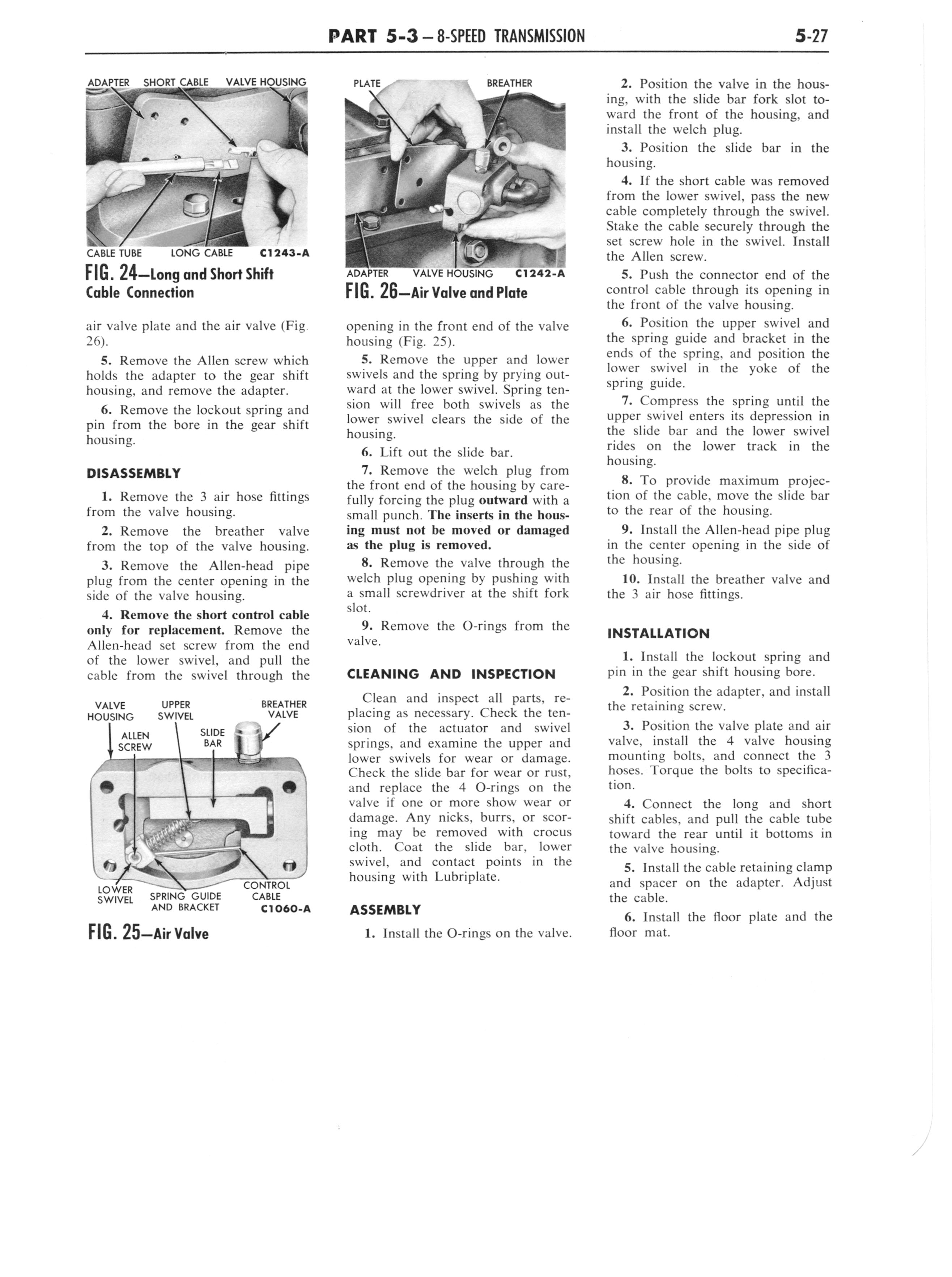 PART 5-3 – 8-SPEED TRANSMISSION 5-27

ADAPTER SHORT CABLE VALVE HOUSING

CABLE TUBE LONG CABLE C1243-A

FIG. 24—Long and Short Shift Cable Connection

air valve plate and the air valve (Fig. 26).

5. Remove the Allen screw which holds the adapter to the gear shift housing, and remove the adapter.

6. Remove the lockout spring and pin from the bore in the gear shift housing.

DISASSEMBLY

1. Remove the 3 air hose fittings from the valve housing.

2. Remove the breather valve from the top of the valve housing.

3. Remove the Allen-head pipe plug from the center opening in the side of the valve housing.

4. Remove the short control cable only for replacement. Remove the Allen-head set screw from the end of the lower swivel, and pull the cable from the swivel through the

VALVE HOUSING UPPER SWIVEL BREATHER VALVE ALLEN SCREW SLIDE BAR LOWER SWIVEL SPRING GUIDE AND BRACKET CONTROL CABLE C1060-A

FIG. 25—Air Valve

PLATE BREATHER

ADAPTER VALVE HOUSING C1242-A

FIG. 26—Air Valve and Plate

opening in the front end of the valve housing (Fig. 25).

5. Remove the upper and lower swivels and the spring by prying outward at the lower swivel. Spring tension will free both swivels as the lower swivel clears the side of the housing.

6. Lift out the slide bar.

7. Remove the welch plug from the front end of the housing by carefully forcing the plug outward with a small punch. The inserts in the housing must not be moved or damaged as the plug is removed.

8. Remove the valve through the welch plug opening by pushing with a small screwdriver at the shift fork slot.

9. Remove the O-rings from the valve.

CLEANING AND INSPECTION

Clean and inspect all parts, replacing as necessary. Check the tension of the actuator and swivel springs, and examine the upper and lower swivels for wear or damage. Check the slide bar for wear or rust, and replace the 4 O-rings on the valve if one or more show wear or damage. Any nicks, burrs, or scoring may be removed with crocus cloth. Coat the slide bar, lower swivel, and contact points in the housing with Lubriplate.

ASSEMBLY

1. Install the O-rings on the valve.

2. Position the valve in the housing, with the slide bar fork slot toward the front of the housing, and install the welch plug.

3. Position the slide bar in the housing.

4. If the short cable was removed from the lower swivel, pass the new cable completely through the swivel. Stake the cable securely through the set screw hole in the swivel. Install the Allen screw.

5. Push the connector end of the control cable through its opening in the front of the valve housing.

6. Position the upper swivel and the spring guide and bracket in the ends of the spring, and position the lower swivel in the yoke of the spring guide.

7. Compress the spring until the upper swivel enters its depression in the slide bar and the lower swivel rides on the lower track in the housing.

8. To provide maximum projection of the cable, move the slide bar to the rear of the housing.

9. Install the Allen-head pipe plug in the center opening in the side of the housing.

10. Install the breather valve and the 3 air hose fittings.

INSTALLATION

1. Install the lockout spring and pin in the gear shift housing bore.

2. Position the adapter, and install the retaining screw.

3. Position the valve plate and air valve, install the 4 valve housing mounting bolts, and connect the 3 hoses. Torque the bolts to specification.

4. Connect the long and short shift cables, and pull the cable tube toward the rear until it bottoms in the valve housing.

5. Install the cable retaining clamp and spacer on the adapter. Adjust the cable.

6. Install the floor plate and the floor mat.